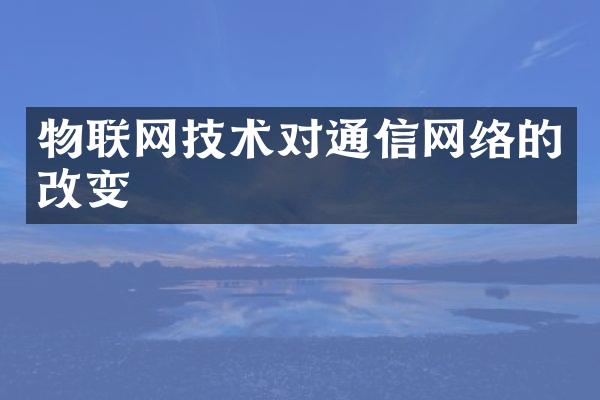 物联网技术对通信网络的改变